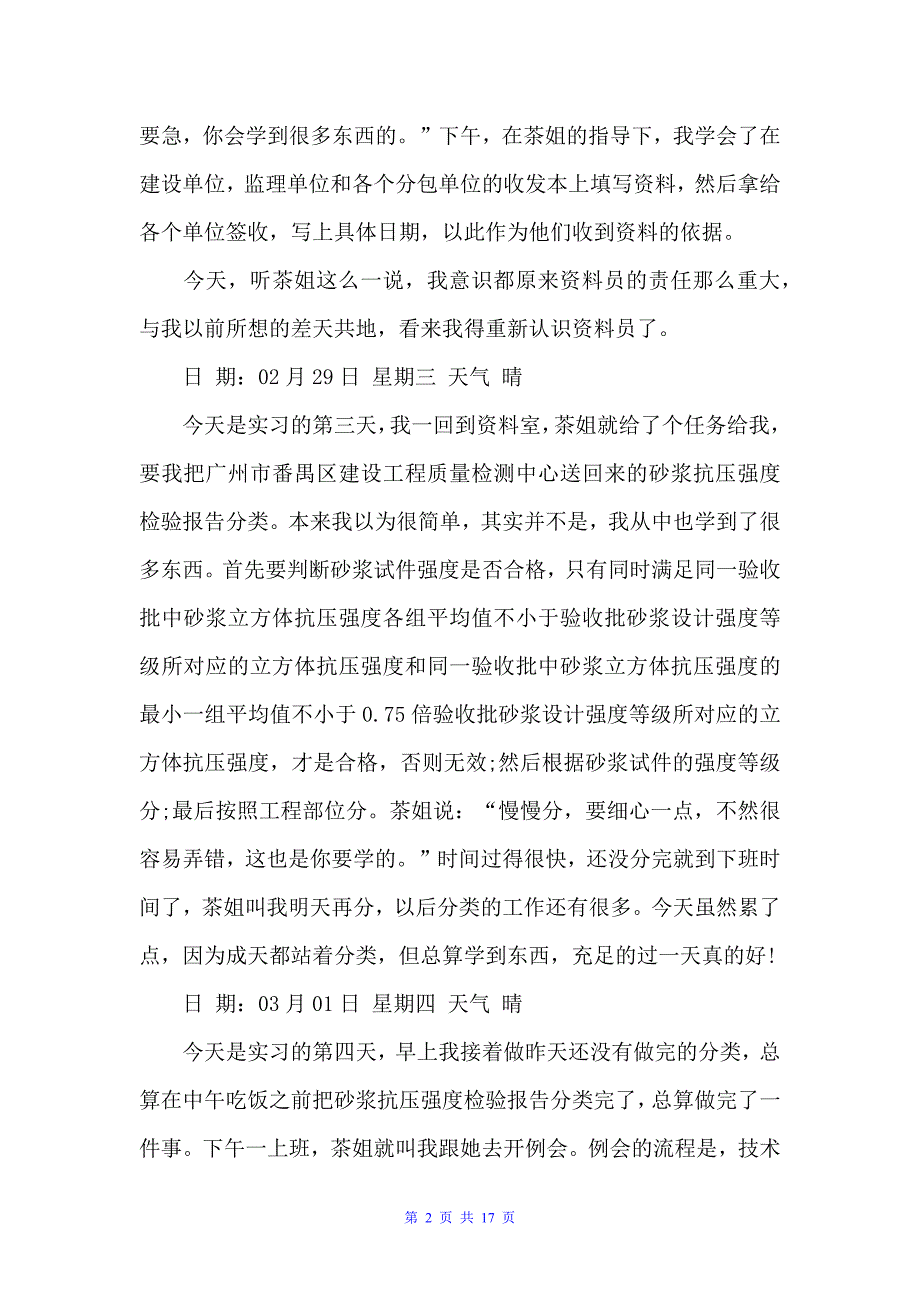 要急，你会学到很多东西的。”下午，在茶姐的指导下，我学会了在建设单位，监理单位和各个分包单位的收发本上填写资料，然后拿给各个单位签收，写上具体日期，以此作为他们收到资料的依据。

今天，听茶姐这么一说，我意识都原来资料员的责任那么重大，与我以前所想的差天共地，看来我得重新认识资料员了。

日 期：02 月 29 日 星期三 天气 晴

今天是实习的第三天，我一回到资料室，茶姐就给了个任务给我，要我把广州市番禺区建设工程质量检测中心送回来的砂浆抗压强度检验报告分类。本来我以为很简单，其实并不是，我从中也学到了很多东西。首先要判断砂浆试件强度是否合格，只有同时满足同一验收批中砂浆立方体抗压强度各组平均值不小于验收批砂浆设计强度等级所对应的立方体抗压强度和同一验收批中砂浆立方体抗压强度的最小一组平均值不小于 0.75 倍验收批砂浆设计强度等级所对应的立方体抗压强度，才是合格，否则无效;然后根据砂浆试件的强度等级分;最后按照工程部位分。茶姐说：“慢慢分，要细心一点，不然很容易弄错，这也是你要学的。”时间过得很快，还没分完就到下班时间了，茶姐叫我明天再分，以后分类的工作还有很多。今天虽然累了点，因为成天都站着分类，但总算学到东西，充足的过一天真的好!

日 期：03 月 01 日 星期四 天气 晴

今天是实习的第四天，早上我接着做昨天还没有做完的分类，总算在中午吃饭之前把砂浆抗压强度检验报告分类完了，总算做完了一件事。下午一上班，茶姐就叫我跟她去开例会。例会的流程是，技术

第 2 页 共 17 页